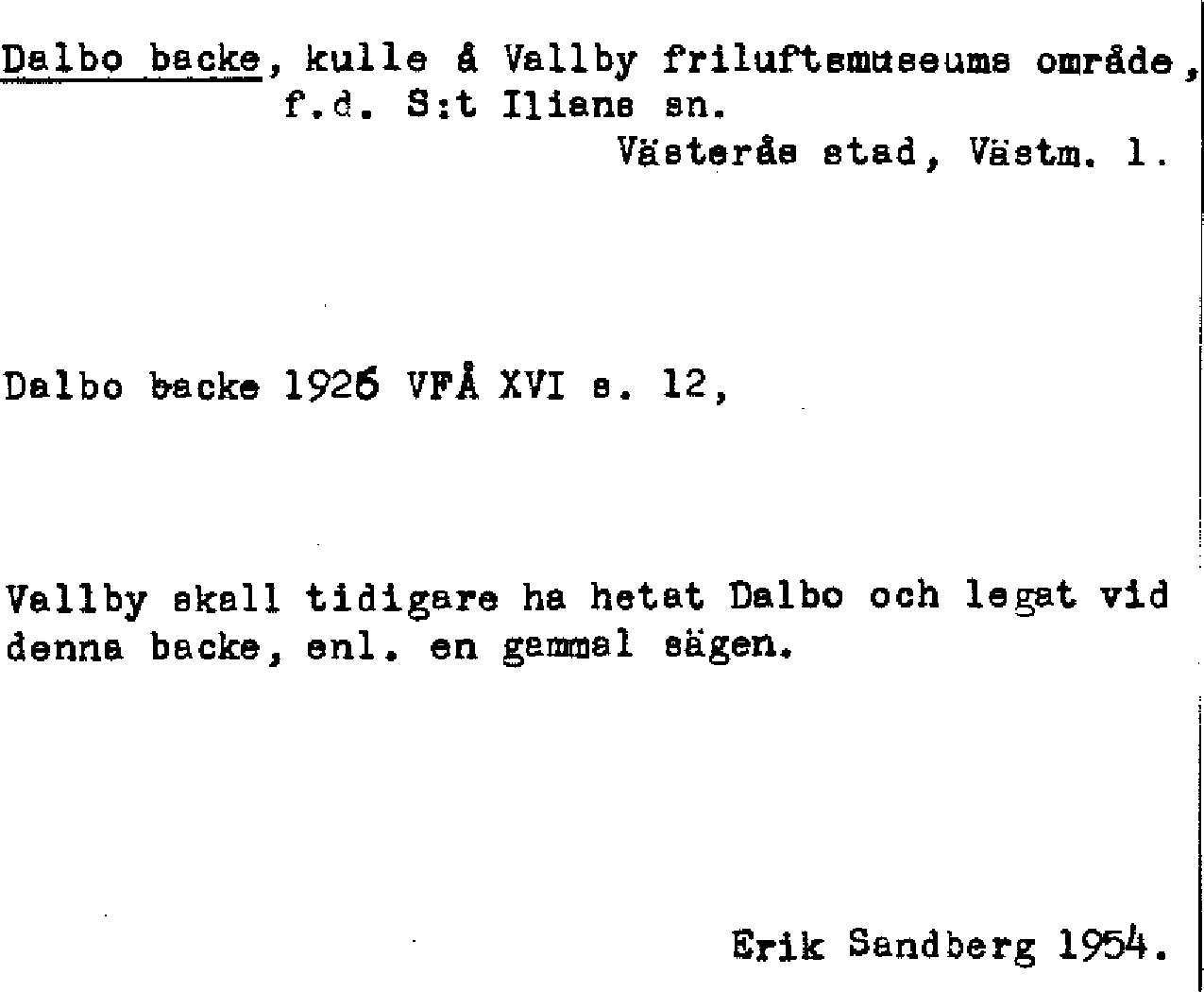 Dalbo backe, kulle å Vallby friluftsmuseums område, f.d. S:t Ilians sn.
Västerås stad, Västm. l.

Dalbo backe 1926 VFÅ XVI s. 12,

Vallby skall tidigare ha hetat Dalbo och legat vid denna backe, enl. en gammal sägen.

Erik Sandberg 1954.